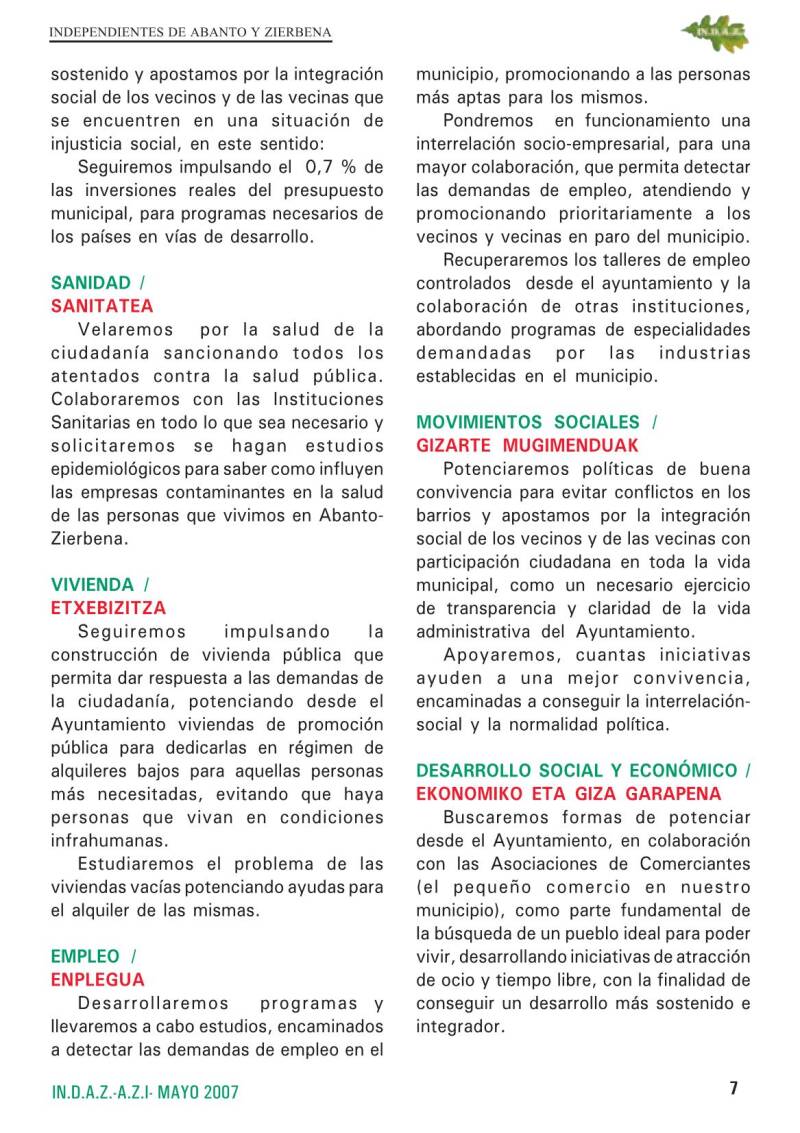 INDEPENDIENTES DE ABANTO Y ZIERBENA

IN.D.A.Z.

sostenido y apostamos por la integración social de los vecinos y de las vecinas que se encuentren en una situación de injusticia social, en este sentido:

Seguiremos impulsando el 0,7 % de las inversiones reales del presupuesto municipal, para programas necesarios de los países en vías de desarrollo.

SANIDAD /
SANITATEA

Velaremos por la salud de la ciudadanía sancionando todos los atentados contra la salud pública. Colaboraremos con las Instituciones Sanitarias en todo lo que sea necesario y solicitaremos se hagan estudios epidemiológicos para saber como influyen las empresas contaminantes en la salud de las personas que vivimos en Abanto-Zierbena.

VIVIENDA /
ETXEBIZITZA

Seguiremos impulsando la construcción de vivienda pública que permita dar respuesta a las demandas de la ciudadanía, potenciando desde el Ayuntamiento viviendas de promoción pública para dedicarlas en régimen de alquileres bajos para aquellas personas más necesitadas, evitando que haya personas que vivan en condiciones infrahumanas.

Estudiaremos el problema de las viviendas vacías potenciando ayudas para el alquiler de las mismas.

EMPLEO /
ENPLEGUA

Desarrollaremos programas y llevaremos a cabo estudios, encaminados a detectar las demandas de empleo en el municipio, promocionando a las personas más aptas para los mismos.

Pondremos en funcionamiento una interrelación socio-empresarial, para una mayor colaboración, que permita detectar las demandas de empleo, atendiendo y promocionando prioritariamente a los vecinos y vecinas en paro del municipio.

Recuperaremos los talleres de empleo controlados desde el ayuntamiento y la colaboración de otras instituciones, abordando programas de especialidades demandadas por las industrias establecidas en el municipio.

MOVIMIENTOS SOCIALES /
GIZARTE MUGIMENDUAK

Potenciaremos políticas de buena convivencia para evitar conflictos en los barrios y apostamos por la integración social de los vecinos y de las vecinas con participación ciudadana en toda la vida municipal, como un necesario ejercicio de transparencia y claridad de la vida administrativa del Ayuntamiento.

Apoyaremos, cuantas iniciativas ayuden a una mejor convivencia, encaminadas a conseguir la interrelación-social y la normalidad política.

DESARROLLO SOCIAL Y ECONÓMICO /
EKONOMIKO ETA GIZA GARAPENA

Buscaremos formas de potenciar desde el Ayuntamiento, en colaboración con las Asociaciones de Comerciantes (el pequeño comercio en nuestro municipio), como parte fundamental de la búsqueda de un pueblo ideal para poder vivir, desarrollando iniciativas de atracción de ocio y tiempo libre, con la finalidad de conseguir un desarrollo más sostenido e integrador.

IN.D.A.Z.-A.Z.I- MAYO 2007

7